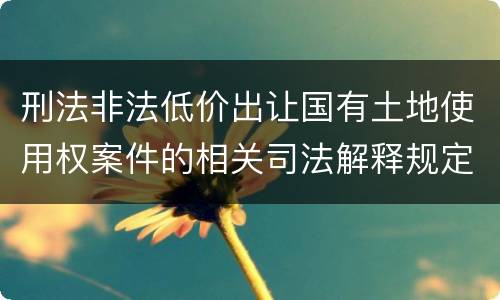 刑法非法低价出让国有土地使用权案件的相关司法解释规定